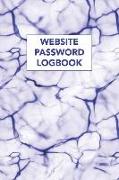 WEBSITE
PASSWORD
LOGBOOK